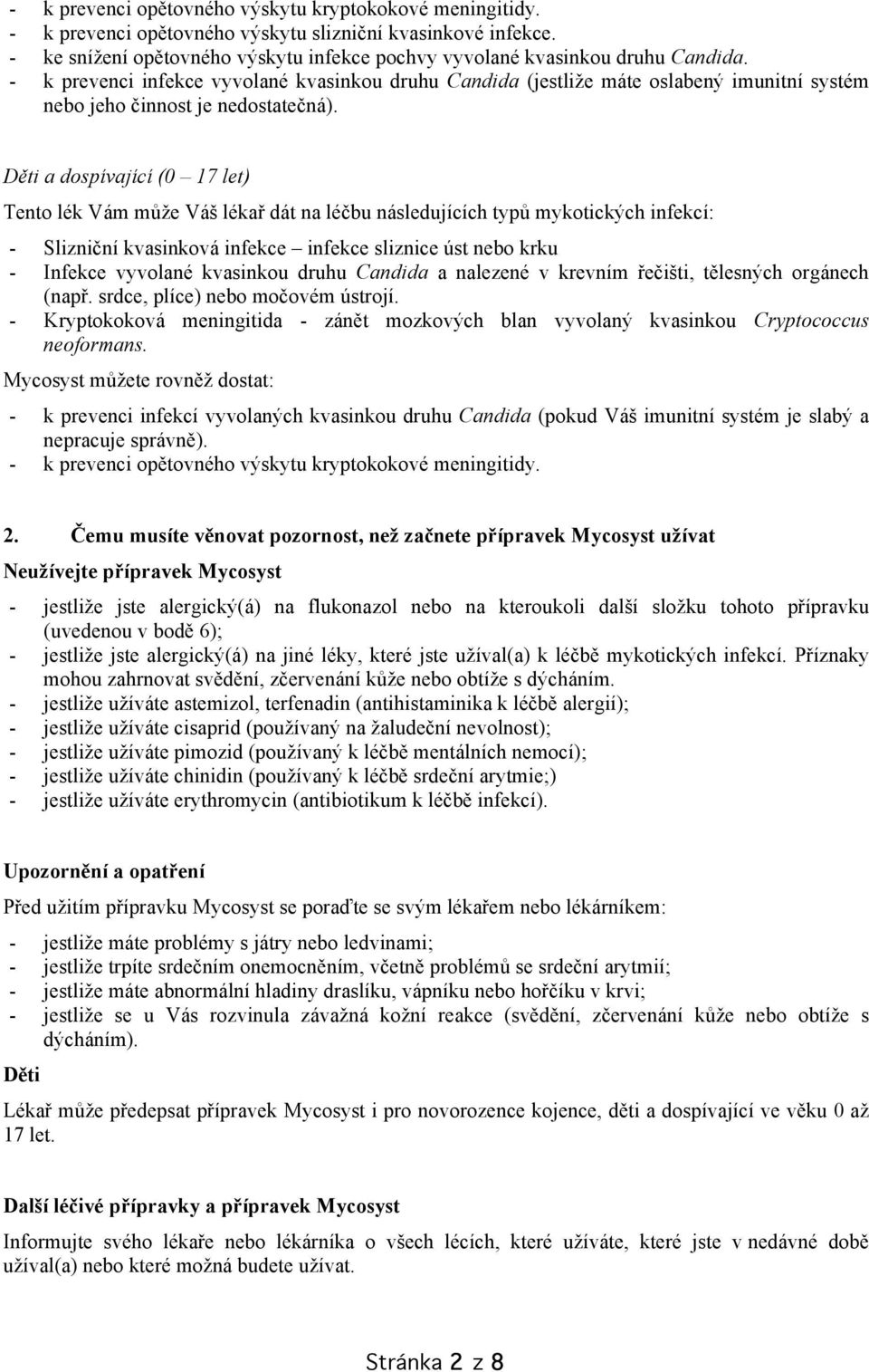 - k prevenci opětovného výskytu kryptokokové meningitidy.
- k prevenci opětovného výskytu slizniční kvasinkové infekce.
- ke snížení opětovného výskytu infekce pochvy vyvolané kvasinkou druhu Candida.
- k prevenci infekce vyvolané kvasinkou druhu Candida (jestliže máte oslabený imunitní systém nebo jeho činnost je nedostatečná).

Děti a dospívající (0 – 17 let)

Tento lék Vám může Váš lékař dát na léčbu následujících typů mykotických infekcí:

- Slizniční kvasinková infekce – infekce sliznice úst nebo krku
- Infekce vyvolané kvasinkou druhu Candida a nalezené v krevním řečišti, tělesných orgánech (např. srdce, plíce) nebo močovém ústrojí.
- Kryptokoková meningitida - zánět mozkových blan vyvolaný kvasinkou Cryptococcus neoformans.

Mycosyst můžete rovněž dostat:

- k prevenci infekcí vyvolaných kvasinkou druhu Candida (pokud Váš imunitní systém je slabý a nepracuje správně).
- k prevenci opětovného výskytu kryptokokové meningitidy.

2. Čemu musíte věnovat pozornost, než začnete přípravek Mycosyst užívat

Neužívejte přípravek Mycosyst

- jestliže jste alergický(á) na flukonazol nebo na kteroukoli další složku tohoto přípravku (uvedenou v bodě 6);
- jestliže jste alergický(á) na jiné léky, které jste užíval(a) k léčbě mykotických infekcí. Příznaky mohou zahrnovat svědění, zčervenání kůže nebo obtíže s dýcháním.
- jestliže užíváte astemizol, terfenadin (antihistaminika k léčbě alergií);
- jestliže užíváte cisaprid (používaný na žaludeční nevolnost);
- jestliže užíváte pimozid (používaný k léčbě mentálních nemocí);
- jestliže užíváte chinidin (používaný k léčbě srdeční arytmie;)
- jestliže užíváte erythromycin (antibiotikum k léčbě infekcí).

Upozornění a opatření

Před užitím přípravku Mycosyst se poraďte se svým lékařem nebo lékárníkem:

- jestliže máte problémy s játry nebo ledvinami;
- jestliže trpíte srdečním onemocněním, včetně problémů se srdeční arytmií;
- jestliže máte abnormální hladiny draslíku, vápníku nebo hořčíku v krvi;
- jestliže se u Vás rozvinula závažná kožní reakce (svědění, zčervenání kůže nebo obtíže s dýcháním).

Děti

Lékař může předepsat přípravek Mycosyst i pro novorozence kojence, děti a dospívající ve věku 0 až 17 let.

Další léčivé přípravky a přípravek Mycosyst

Informujte svého lékaře nebo lékárníka o všech lécích, které užíváte, které jste v nedávné době užíval(a) nebo které možná budete užívat.

Stránka 2 z 8